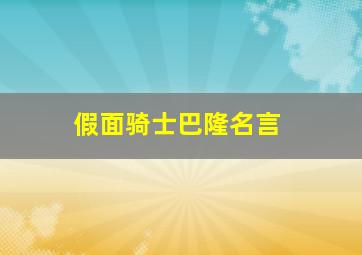 假面骑士巴隆名言